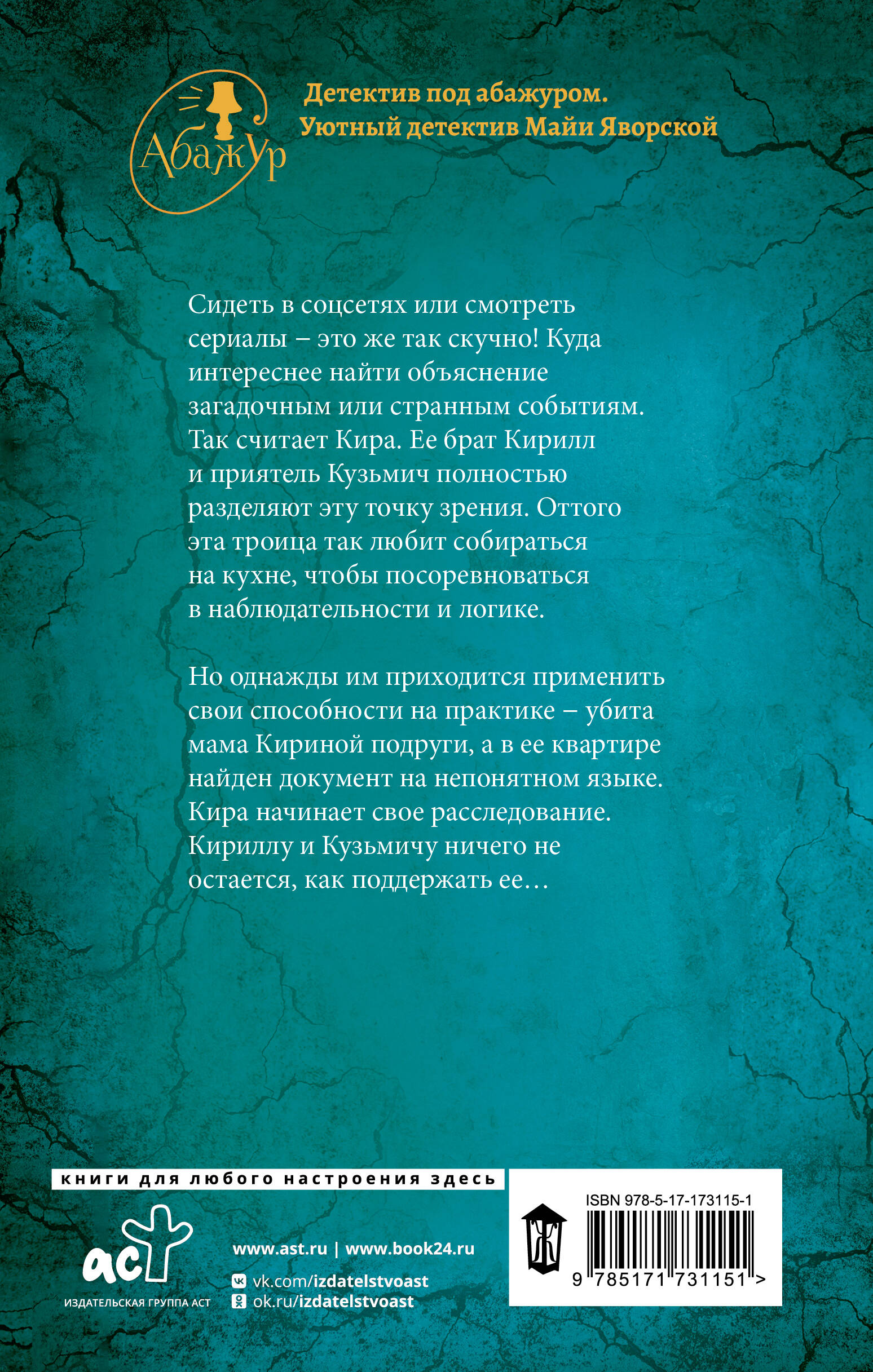 АбажУр

Детектив под абажуром.
Уютный детектив Майи Яворской

Сидеть в соцсетях или смотреть сериалы – это же так скучно! Куда интереснее найти объяснение загадочным или странным событиям. Так считает Кира. Ее брат Кирилл и приятель Кузьмич полностью разделяют эту точку зрения. Оттого эта троица так любит собираться на кухне, чтобы посоревноваться в наблюдательности и логике.

Но однажды им приходится применить свои способности на практике – убита мама Кириной подруги, а в ее квартире найден документ на непонятном языке. Кира начинает свое расследование. Кириллу и Кузьмичу ничего не остается, как поддержать ее…

книги для любого настроения здесь

аст
ИЗДАТЕЛЬСКАЯ ГРУППА АСТ

www.ast.ru | www.book24.ru
vk.com/izdatelstvoast
ok.ru/izdatelstvoast

ISBN 978-5-17-173115-1
9 785171 731151 >